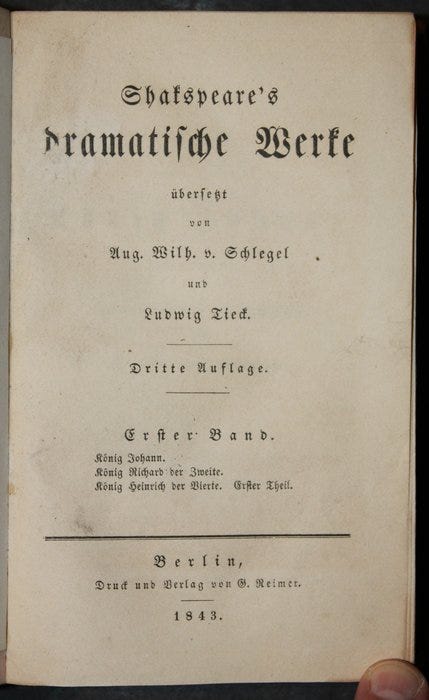 Shakspeare's

dramatische Werke

übersetzt

von

Aug. Wilh. v. Schlegel

und

Ludwig Tieck.

Dritte Auflage.

Erster Band.

König Johann.
König Richard der Zweite.
König Heinrich der Vierte. Erster Theil.

Berlin,
Druck und Verlag von G. Reimer.

1843.